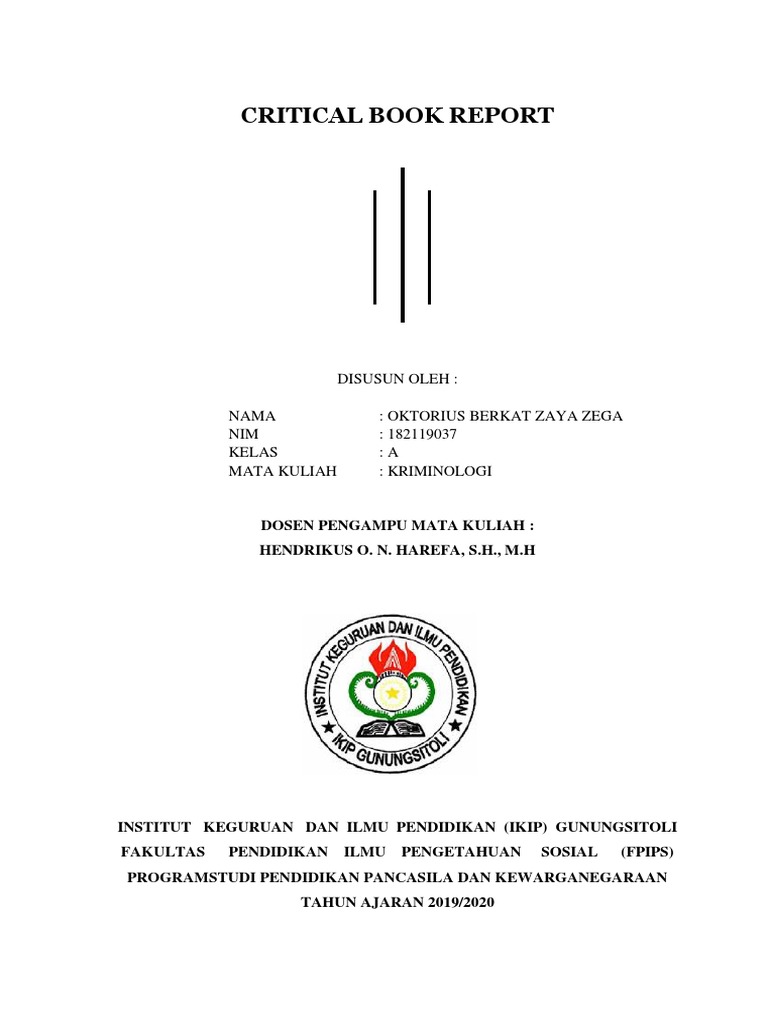 CRITICAL BOOK REPORT

DISUSUN OLEH :

NAMA : OKTORIUS BERKAT ZAYA ZEGA
NIM : 182119037
KELAS : A
MATA KULIAH : KRIMINOLOGI

DOSEN PENGAMPU MATA KULIAH :
HENDRIKUS O. N. HAREFA, S.H., M.H

INSTITUT KEGURUAN DAN ILMU PENDIDIKAN
IKIP GUNUNGSITOLI

INSTITUT KEGURUAN DAN ILMU PENDIDIKAN (IKIP) GUNUNGSITOLI
FAKULTAS PENDIDIKAN ILMU PENGETAHUAN SOSIAL (FPIPS)
PROGRAMSTUDI PENDIDIKAN PANCASILA DAN KEWARGANEGARAAN
TAHUN AJARAN 2019/2020